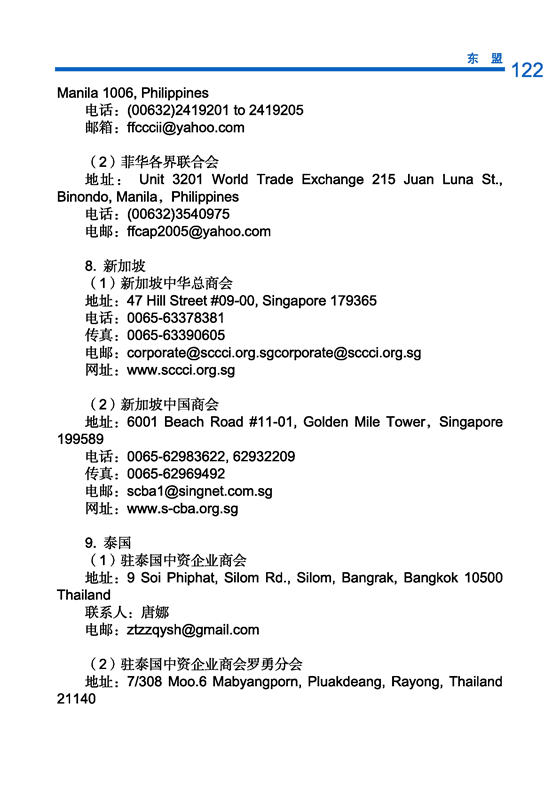 东 盟 122

Manila 1006, Philippines
电话：(00632)2419201 to 2419205
邮箱：ffcccii@yahoo.com

（2）菲华各界联合会
地址： Unit 3201 World Trade Exchange 215 Juan Luna St., Binondo, Manila，Philippines
电话：(00632)3540975
电邮：ffcap2005@yahoo.com

8. 新加坡
（1）新加坡中华总商会
地址：47 Hill Street #09-00, Singapore 179365
电话：0065-63378381
传真：0065-63390605
电邮：corporate@sccci.org.sgcorporate@sccci.org.sg
网址：www.sccci.org.sg

（2）新加坡中国商会
地址：6001 Beach Road #11-01, Golden Mile Tower，Singapore 199589
电话：0065-62983622, 62932209
传真：0065-62969492
电邮：scba1@singnet.com.sg
网址：www.s-cba.org.sg

9. 泰国
（1）驻泰国中资企业商会
地址：9 Soi Phiphat, Silom Rd., Silom, Bangrak, Bangkok 10500 Thailand
联系人：唐娜
电邮：ztzzqysh@gmail.com

（2）驻泰国中资企业商会罗勇分会
地址：7/308 Moo.6 Mabyangporn, Pluakdeang, Rayong, Thailand 21140